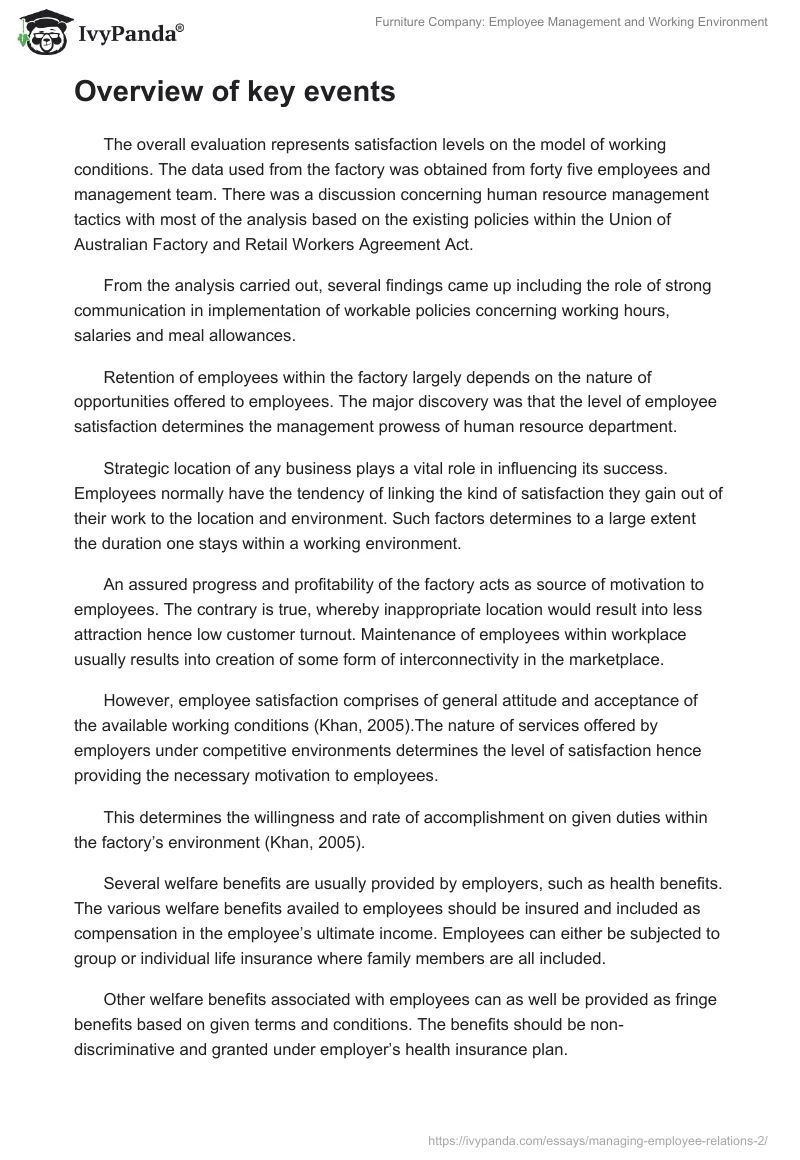 IvyPanda®

Furniture Company: Employee Management and Working Environment

Overview of key events

The overall evaluation represents satisfaction levels on the model of working conditions. The data used from the factory was obtained from forty five employees and management team. There was a discussion concerning human resource management tactics with most of the analysis based on the existing policies within the Union of Australian Factory and Retail Workers Agreement Act.

From the analysis carried out, several findings came up including the role of strong communication in implementation of workable policies concerning working hours, salaries and meal allowances.

Retention of employees within the factory largely depends on the nature of opportunities offered to employees. The major discovery was that the level of employee satisfaction determines the management prowess of human resource department.

Strategic location of any business plays a vital role in influencing its success. Employees normally have the tendency of linking the kind of satisfaction they gain out of their work to the location and environment. Such factors determines to a large extent the duration one stays within a working environment.

An assured progress and profitability of the factory acts as source of motivation to employees. The contrary is true, whereby inappropriate location would result into less attraction hence low customer turnout. Maintenance of employees within workplace usually results into creation of some form of interconnectivity in the marketplace.

However, employee satisfaction comprises of general attitude and acceptance of the available working conditions (Khan, 2005).The nature of services offered by employers under competitive environments determines the level of satisfaction hence providing the necessary motivation to employees.

This determines the willingness and rate of accomplishment on given duties within the factory's environment (Khan, 2005).

Several welfare benefits are usually provided by employers, such as health benefits. The various welfare benefits availed to employees should be insured and included as compensation in the employee's ultimate income. Employees can either be subjected to group or individual life insurance where family members are all included.

Other welfare benefits associated with employees can as well be provided as fringe benefits based on given terms and conditions. The benefits should be non-discriminative and granted under employer's health insurance plan.

https://ivypanda.com/essays/managing-employee-relations-2/